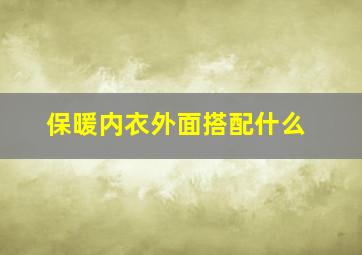 保暖内衣外面搭配什么